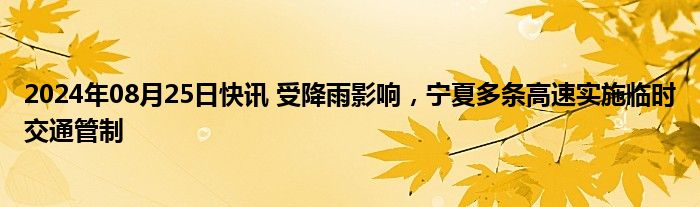 2024年08月25日快讯 受降雨影响，宁夏多条高速实施临时交通管制